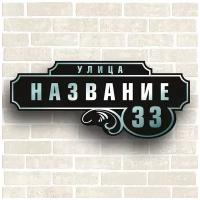 УЛИЦА
НАЗВАНИЕ
33